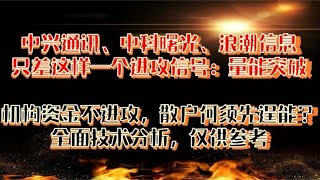 中兴通讯、中科曙光、浪潮信息
只差这样一个进攻信号：量能突破

机构资金不进攻，散户何须先逞能？
全面技术分析，仅供参考